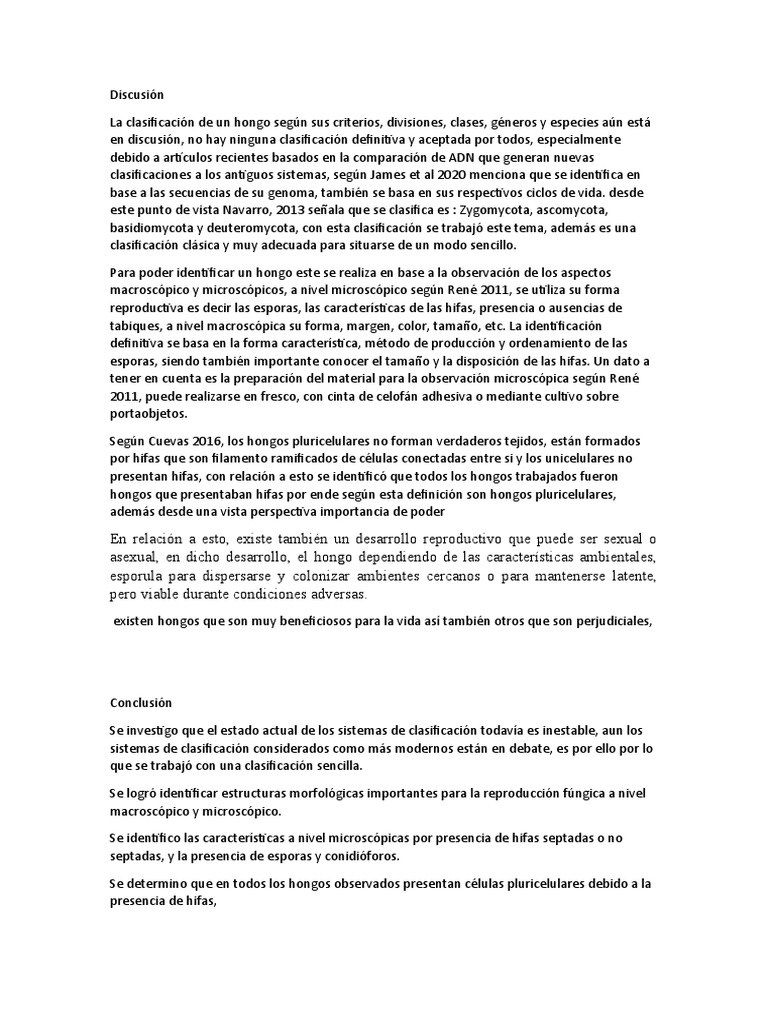 Discusión

La clasificación de un hongo según sus criterios, divisiones, clases, géneros y especies aún está en discusión, no hay ninguna clasificación definitiva y aceptada por todos, especialmente debido a artículos recientes basados en la comparación de ADN que generan nuevas clasificaciones a los antiguos sistemas, según James et al 2020 menciona que se identifica en base a las secuencias de su genoma, también se basa en sus respectivos ciclos de vida. desde este punto de vista Navarro, 2013 señala que se clasifica es : Zygomycota, ascomycota, basidiomycota y deuteromycota, con esta clasificación se trabajó este tema, además es una clasificación clásica y muy adecuada para situarse de un modo sencillo.

Para poder identificar un hongo este se realiza en base a la observación de los aspectos macroscópico y microscópicos, a nivel microscópico según René 2011, se utiliza su forma reproductiva es decir las esporas, las características de las hifas, presencia o ausencias de tabiques, a nivel macroscópica su forma, margen, color, tamaño, etc. La identificación definitiva se basa en la forma característica, método de producción y ordenamiento de las esporas, siendo también importante conocer el tamaño y la disposición de las hifas. Un dato a tener en cuenta es la preparación del material para la observación microscópica según René 2011, puede realizarse en fresco, con cinta de celofán adhesiva o mediante cultivo sobre portaobjetos.

Según Cuevas 2016, los hongos pluricelulares no forman verdaderos tejidos, están formados por hifas que son filamento ramificados de células conectadas entre si y los unicelulares no presentan hifas, con relación a esto se identificó que todos los hongos trabajados fueron hongos que presentaban hifas por ende según esta definición son hongos pluricelulares, además desde una vista perspectiva importancia de poder

En relación a esto, existe también un desarrollo reproductivo que puede ser sexual o asexual, en dicho desarrollo, el hongo dependiendo de las características ambientales, esporula para dispersarse y colonizar ambientes cercanos o para mantenerse latente, pero viable durante condiciones adversas.

existen hongos que son muy beneficiosos para la vida así también otros que son perjudiciales,

Conclusión

Se investigo que el estado actual de los sistemas de clasificación todavía es inestable, aun los sistemas de clasificación considerados como más modernos están en debate, es por ello por lo que se trabajó con una clasificación sencilla.

Se logró identificar estructuras morfológicas importantes para la reproducción fúngica a nivel macroscópico y microscópico.

Se identifico las características a nivel microscópicas por presencia de hifas septadas o no septadas, y la presencia de esporas y conidióforos.

Se determino que en todos los hongos observados presentan células pluricelulares debido a la presencia de hifas,